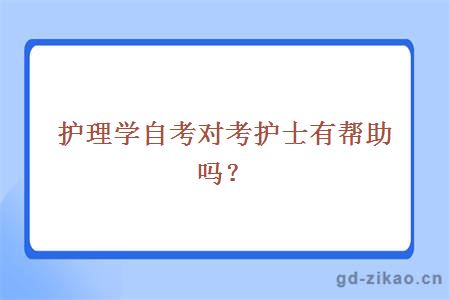 护理学自考对考护士有帮助吗？

gd-zikao.cn